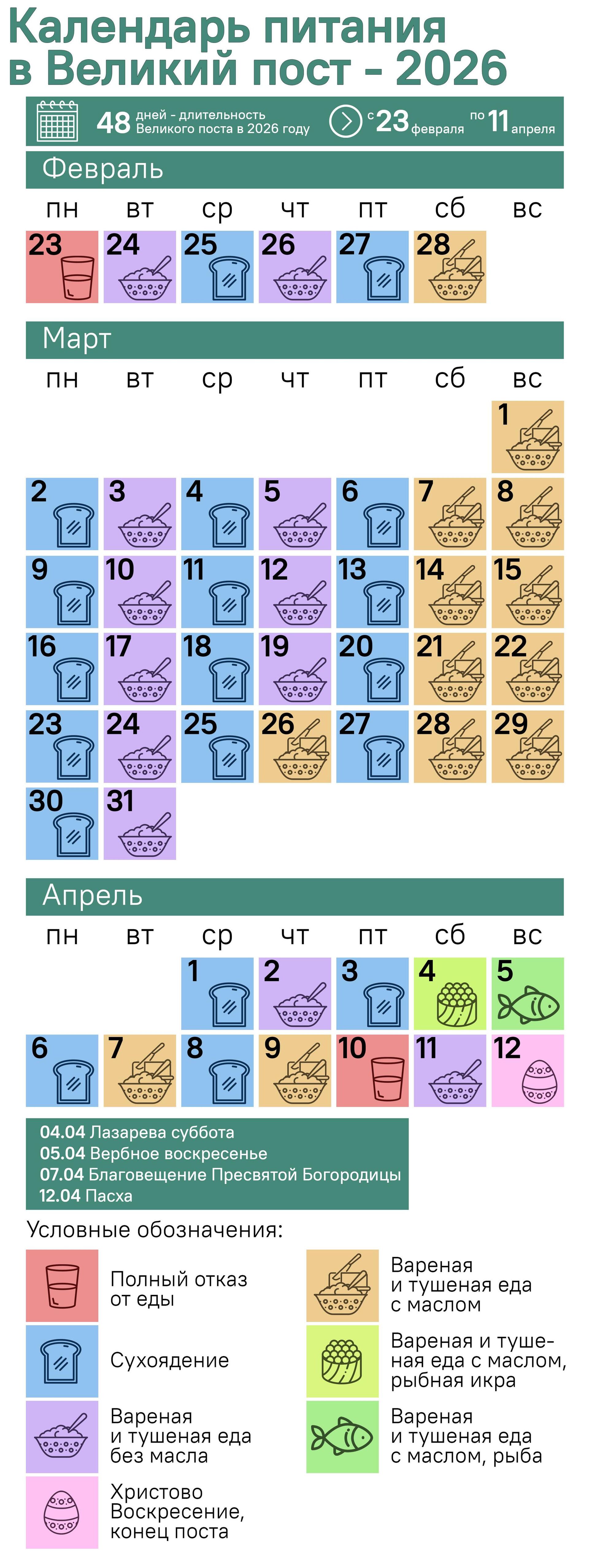 Календарь питания в Великий пост - 2026

48 дней - длительность Великого поста в 2026 году

с 23 февраля по 11 апреля

Февраль

| пн | вт | ср | чт | пт | сб | вс |
|---|---|---|---|---|---|---|
| 23 | 24 | 25 | 26 | 27 | 28 | |

Март

| пн | вт | ср | чт | пт | сб | вс |
|---|---|---|---|---|---|---|
| | | | | | | 1 |
| 2 | 3 | 4 | 5 | 6 | 7 | 8 |
| 9 | 10 | 11 | 12 | 13 | 14 | 15 |
| 16 | 17 | 18 | 19 | 20 | 21 | 22 |
| 23 | 24 | 25 | 26 | 27 | 28 | 29 |
| 30 | 31 | | | | | |

Апрель

| пн | вт | ср | чт | пт | сб | вс |
|---|---|---|---|---|---|---|
| | | 1 | 2 | 3 | 4 | 5 |
| 6 | 7 | 8 | 9 | 10 | 11 | 12 |

04.04 Лазарева суббота
05.04 Вербное воскресенье
07.04 Благовещение Пресвятой Богородицы
12.04 Пасха

Условные обозначения:

Полный отказ от еды

Сухоядение

Вареная и тушеная еда без масла

Христово Воскресение, конец поста

Вареная и тушеная еда с маслом

Вареная и тушеная еда с маслом, рыбная икра

Вареная и тушеная еда с маслом, рыба